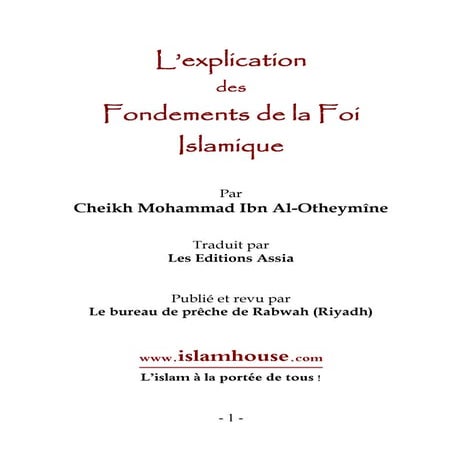 L'explication
des
Fondements de la Foi
Islamique

Par
Cheikh Mohammad Ibn Al-Otheymîne

Traduit par
Les Editions Assia

Publié et revu par
Le bureau de prêche de Rabwah (Riyadh)

www.islamhouse.com
L'islam à la portée de tous !

- 1 -